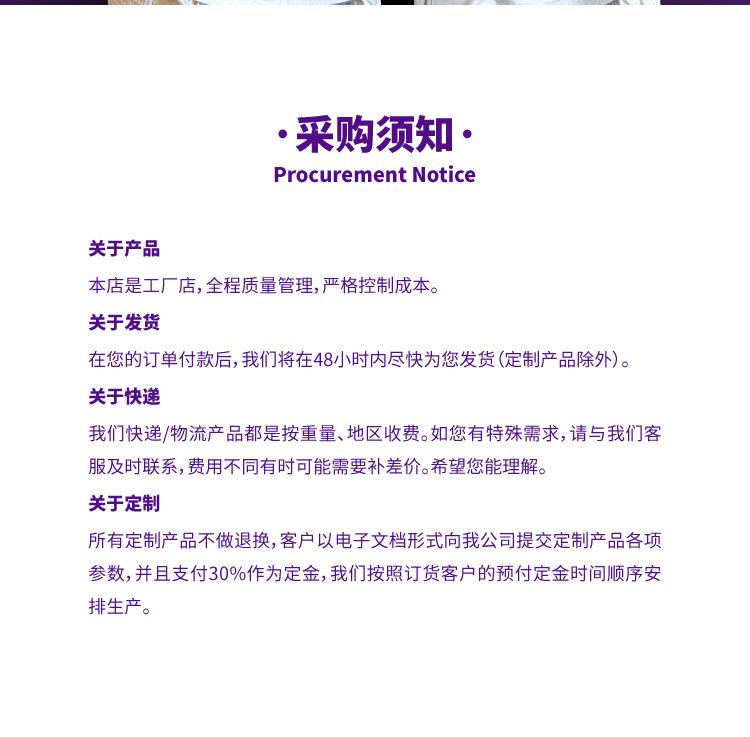 ·采购须知·
Procurement Notice

关于产品

本店是工厂店，全程质量管理，严格控制成本。

关于发货

在您的订单付款后，我们将在48小时内尽快为您发货（定制产品除外）。

关于快递

我们快递/物流产品都是按重量、地区收费。如您有特殊需求，请与我们客服及时联系，费用不同有时可能需要补差价。希望您能理解。

关于定制

所有定制产品不做退换，客户以电子文档形式向我公司提交定制产品各项参数，并且支付30%作为定金，我们按照订货客户的预付定金时间顺序安排生产。